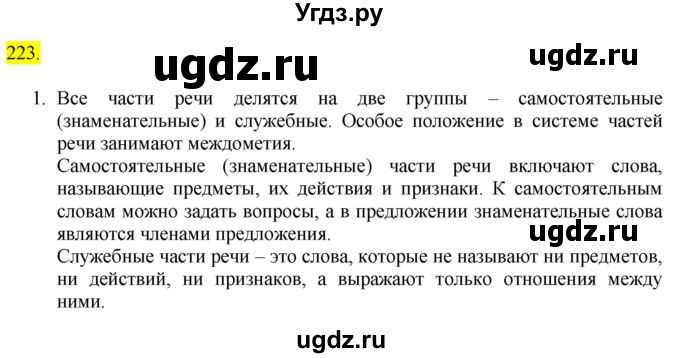 Угдз.ру

223.

ugdz.ru

ugdz.ru

1. Все части речи делятся на две группы – самостоятельные (знаменательные) и служебные. Особое положение в системе частей речи занимают междометия.

Самостоятельные (знаменательные) части речи включают слова, называющие предметы, их действия и признаки. К самостоятельным словам можно задать вопросы, а в предложении знаменательные слова являются членами предложения.

ugdz.ru

Служебные части речи – это слова, которые не называют ни предметов, ни действий, ни признаков, а выражают только отношения между ними.

ugdz.ru